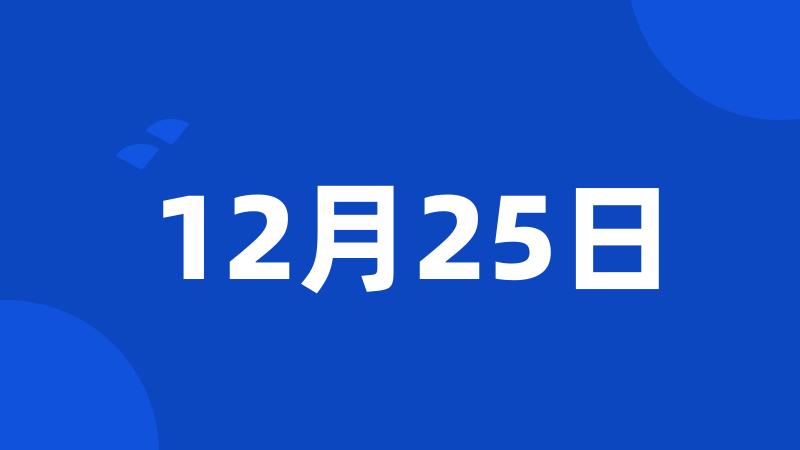 12月25日